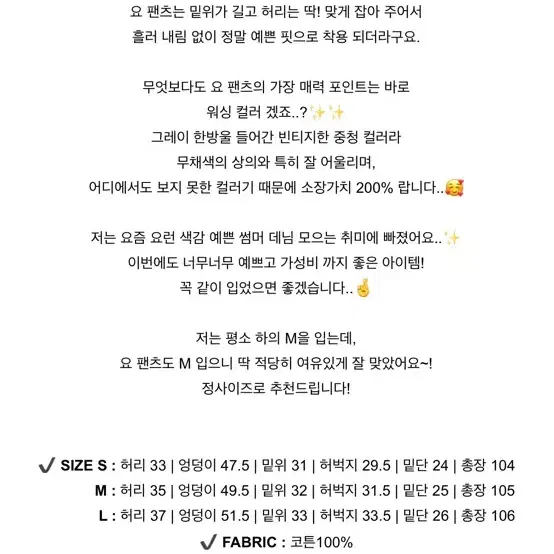 요 팬츠는 밑위가 길고 허리는 딱! 맞게 잡아 주어서
흘러 내림 없이 정말 예쁜 핏으로 착용 되더라구요.

무엇보다도 요 팬츠의 가장 매력 포인트는 바로
워싱 컬러 겠죠..?✨✨
그레이 한방울 들어간 빈티지한 중청 컬러라
무채색의 상의와 특히 잘 어울리며,
어디에서도 보지 못한 컬러기 때문에 소장가치 200% 랍니다..🥰

저는 요즘 요런 색감 예쁜 썸머 데님 모으는 취미에 빠졌어요..✨
이번에도 너무너무 예쁘고 가성비 까지 좋은 아이템!
꼭 같이 입었으면 좋겠습니다..🤞

저는 평소 하의 M을 입는데,
요 팬츠도 M 입으니 딱 적당히 여유있게 잘 맞았어요~!
정사이즈로 추천드립니다!

✔ SIZE S : 허리 33 | 엉덩이 47.5 | 밑위 31 | 허벅지 29.5 | 밑단 24 | 총장 104
M : 허리 35 | 엉덩이 49.5 | 밑위 32 | 허벅지 31.5 | 밑단 25 | 총장 105
L : 허리 37 | 엉덩이 51.5 | 밑위 33 | 허벅지 33.5 | 밑단 26 | 총장 106
✔ FABRIC : 코튼100%